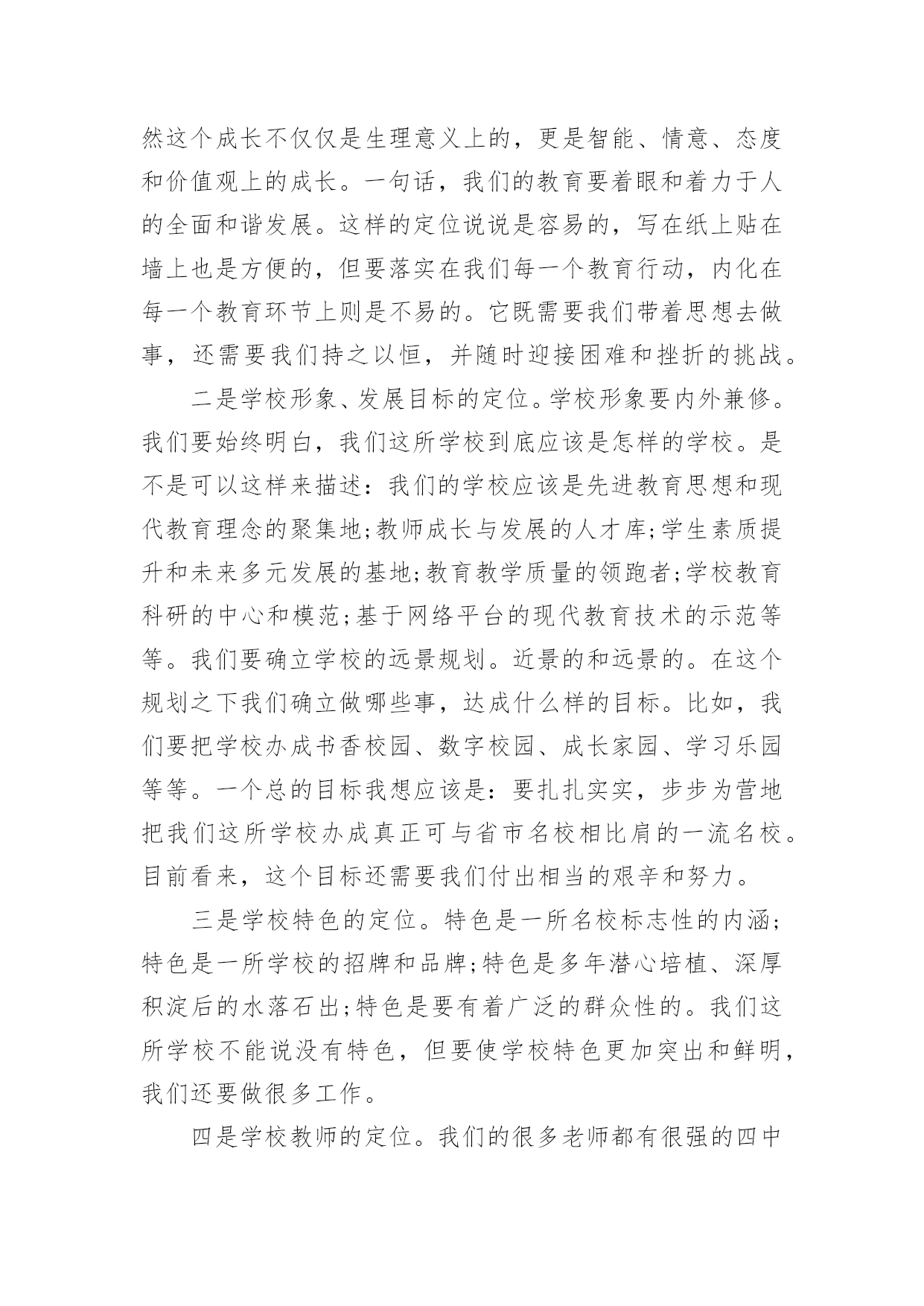 然这个成长不仅仅是生理意义上的，更是智能、情意、态度和价值观上的成长。一句话，我们的教育要着眼和着力于人的全面和谐发展。这样的定位说说是容易的，写在纸上贴在墙上也是方便的，但要落实在我们每一个教育行动，内化在每一个教育环节上则是不易的。它既需要我们带着思想去做事，还需要我们持之以恒，并随时迎接困难和挫折的挑战。

二是学校形象、发展目标的定位。学校形象要内外兼修。我们要始终明白，我们这所学校到底应该是怎样的学校。是不是可以这样来描述：我们的学校应该是先进教育思想和现代教育理念的聚集地;教师成长与发展的人才库;学生素质提升和未来多元发展的基地;教育教学质量的领跑者;学校教育科研的中心和模范;基于网络平台的现代教育技术的示范等等。我们要确立学校的远景规划。近景的和远景的。在这个规划之下我们确立做哪些事，达成什么样的目标。比如，我们要把学校办成书香校园、数字校园、成长家园、学习乐园等等。一个总的目标我想应该是：要扎扎实实，步步为营地把我们这所学校办成真正可与省市名校相比肩的一流名校。目前看来，这个目标还需要我们付出相当的艰辛和努力。

三是学校特色的定位。特色是一所名校标志性的内涵;特色是一所学校的招牌和品牌;特色是多年潜心培植、深厚积淀后的水落石出;特色是要有着广泛的群众性的。我们这所学校不能说没有特色，但要使学校特色更加突出和鲜明，我们还要做很多工作。

四是学校教师的定位。我们的很多老师都有很强的四中